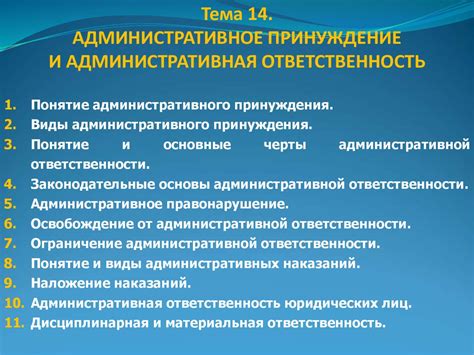 Тема 14.
АДМИНИСТРАТИВНОЕ ПРИНУЖДЕНИЕ
И АДМИНИСТРАТИВНАЯ ОТВЕТСТВЕННОСТЬ

1. Понятие административного принуждения.
2. Виды административного принуждения.
3. Понятие и основные черты административной ответственности.
4. Законодательные основы административной ответственности.
5. Административное правонарушение.
6. Освобождение от административной ответственности.
7. Ограничение административной ответственности.
8. Понятие и виды административных наказаний.
9. Наложение наказаний.
10. Административная ответственность юридических лиц.
11. Дисциплинарная и материальная ответственность.